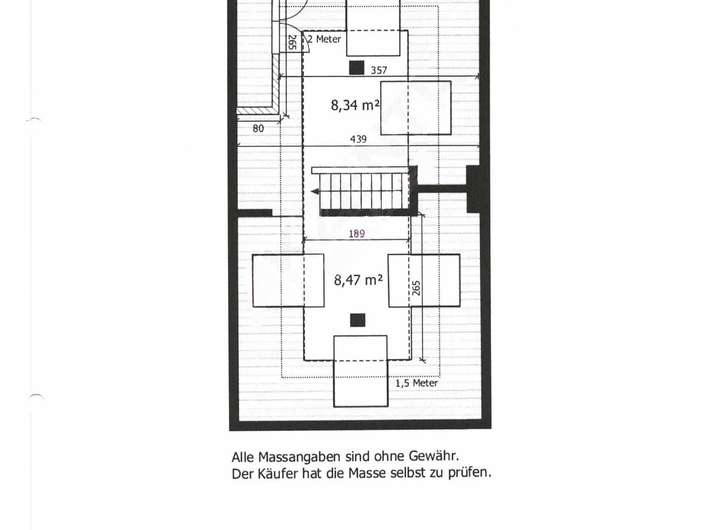 265
2 Meter
357
8,34 m²
80
439
189
8,47 m²
265
1,5 Meter

Alle Massangaben sind ohne Gewähr.
Der Käufer hat die Masse selbst zu prüfen.